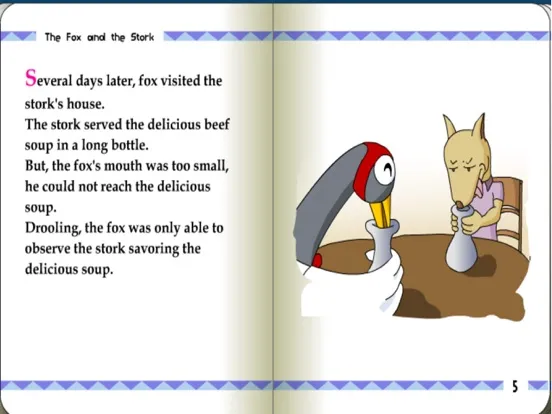 The Fox and the Stork

Several days later, fox visited the stork's house.
The stork served the delicious beef soup in a long bottle.
But, the fox's mouth was too small, he could not reach the delicious soup.
Drooling, the fox was only able to observe the stork savoring the delicious soup.

5